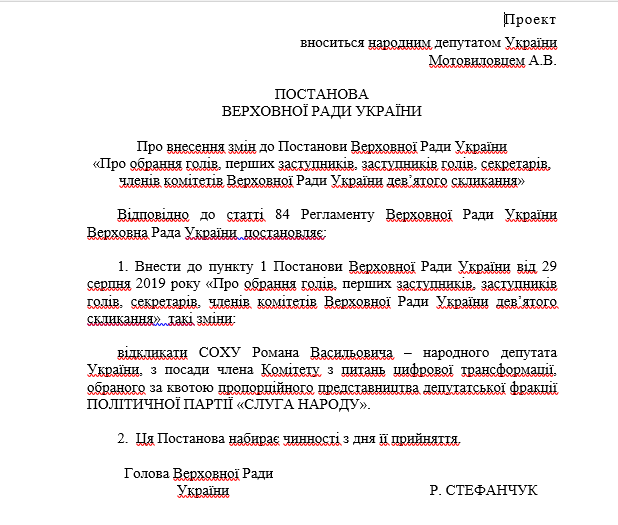 Проект

вноситься народним депутатом України
Мотовиловцем А.В.

ПОСТАНОВА
ВЕРХОВНОЇ РАДИ УКРАЇНИ

Про внесення змін до Постанови Верховної Ради України «Про обрання голів, перших заступників, заступників голів, секретарів, членів комітетів Верховної Ради України дев'ятого скликання»

Відповідно до статті 84 Регламенту Верховної Ради України Верховна Рада України постановляє:

1. Внести до пункту 1 Постанови Верховної Ради України від 29 серпня 2019 року «Про обрання голів, перших заступників, заступників голів, секретарів, членів комітетів Верховної Ради України дев'ятого скликання» такі зміни:

відкликати СОХУ Романа Васильовича – народного депутата України, з посади члена Комітету з питань цифрової трансформації, обраного за квотою пропорційного представництва депутатської фракції ПОЛІТИЧНОЇ ПАРТІЇ «СЛУГА НАРОДУ».

2. Ця Постанова набирає чинності з дня її прийняття.

Голова Верховної Ради
України

Р. СТЕФАНЧУК